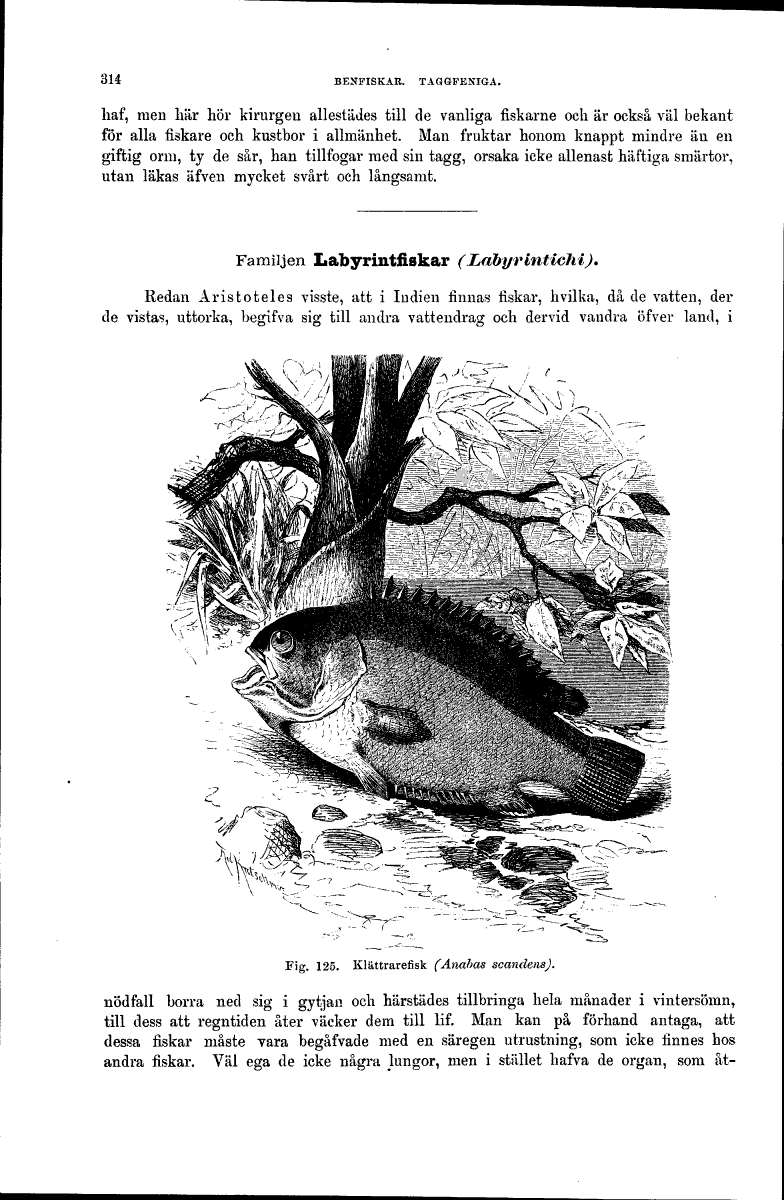 314 BENFISKAR. TAGGFENIGA.

haf, men här hör kirurgen allestädes till de vanliga fiskarne och är också väl bekant för alla fiskare och kustbor i allmänhet. Man fruktar honom knappt mindre än en giftig orm, ty de sår, han tillfogar med sin tagg, orsaka icke allenast häftiga smärtor, utan läkas äfven mycket svårt och långsamt.

Familjen Labyrintfiskar (Labyrintichi).

Redan Aristoteles visste, att i Indien finnas fiskar, hvilka, då de vatten, der de vistas, uttorka, begifva sig till andra vattendrag och dervid vandra öfver land, i

Fig. 125. Klättrarefisk (Anabas scandens).

nödfall borra ned sig i gytjan och härstädes tillbringa hela månader i vintersömn, till dess att regntiden åter väcker dem till lif. Man kan på förhand antaga, att dessa fiskar måste vara begåfvade med en säregen utrustning, som icke finnes hos andra fiskar. Väl ega de icke några lungor, men i stället hafva de organ, som åt-